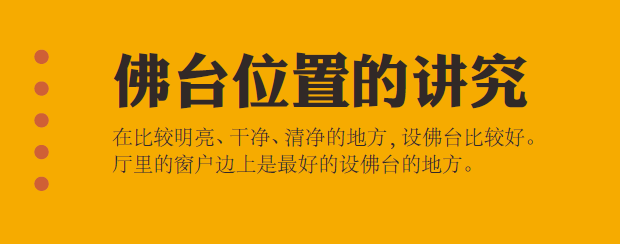 佛台位置的讲究

在比较明亮、干净、清净的地方, 设佛台比较好。厅里的窗户边上是最好的设佛台的地方。